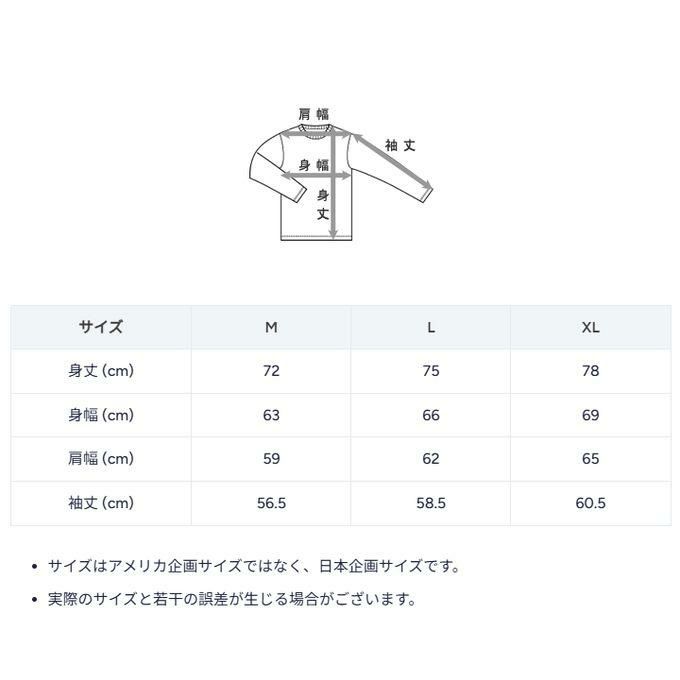 肩幅
袖丈
身幅
身丈

| サイズ | M | L | XL |
|---|---|---|---|
| 身丈 (cm) | 72 | 75 | 78 |
| 身幅 (cm) | 63 | 66 | 69 |
| 肩幅 (cm) | 59 | 62 | 65 |
| 袖丈 (cm) | 56.5 | 58.5 | 60.5 |

• サイズはアメリカ企画サイズではなく、日本企画サイズです。

• 実際のサイズと若干の誤差が生じる場合がございます。